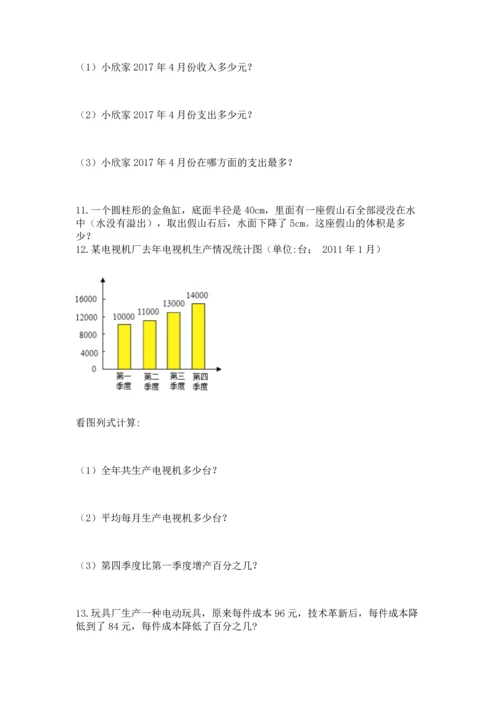 （1）小欣家 2017 年 4 月份收入多少元？

（2）小欣家 2017 年 4 月份支出多少元？

（3）小欣家 2017 年 4 月份在哪方面的支出最多？

11.一个圆柱形的金鱼缸，底面半径是 40cm，里面有一座假山石全部浸没在水中（水没有溢出），取出假山石后，水面下降了 5cm。这座假山的体积是多少？

12.某电视机厂去年电视机生产情况统计图（单位:台； 2011 年 1 月）

16000
12000
8000
4000
0
10000
11000
13000
14000
第一季度
第二季度
第三季度
第四季度

看图列式计算：

（1）全年共生产电视机多少台？

（2）平均每月生产电视机多少台？

（3）第四季度比第一季度增产百分之几？

13.玩具厂生产一种电动玩具，原来每件成本 96 元，技术革新后，每件成本降低到了 84 元，每件成本降低了百分之几？